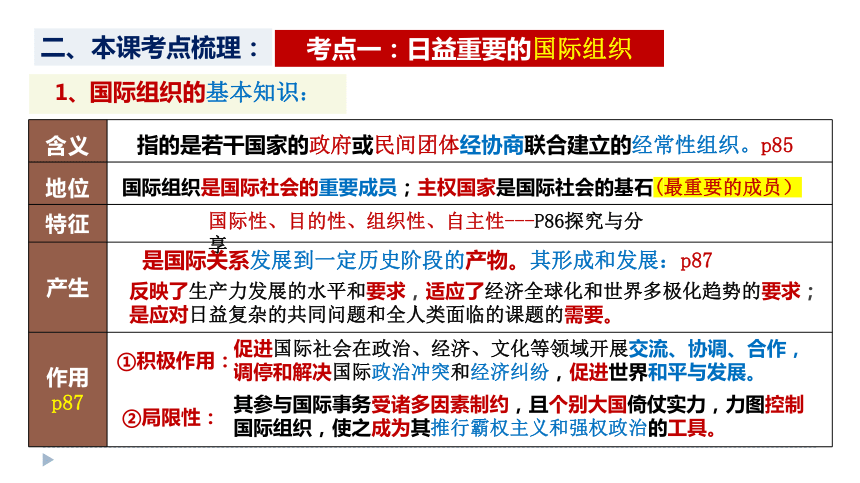 二、本课考点梳理：

考点一：日益重要的国际组织

1、国际组织的基本知识：

| 含义 | 指的是若干国家的政府或民间团体经协商联合建立的经常性组织。p85 |
|---|---|
| 地位 | 国际组织是国际社会的重要成员；主权国家是国际社会的基石（最重要的成员） |
| 特征 | 国际性、目的性、组织性、自主性---P86探究与分享 |
| 产生 | 是国际关系发展到一定历史阶段的产物。其形成和发展：p87 反映了生产力发展的水平和要求，适应了经济全球化和世界多极化趋势的要求；是应对日益复杂的共同问题和全人类面临的课题的需要。 |
| 作用 p87 | ①积极作用：促进国际社会在政治、经济、文化等领域开展交流、协调、合作，调停和解决国际政治冲突和经济纠纷，促进世界和平与发展。 ②局限性：其参与国际事务受诸多因素制约，且个别大国倚仗实力，力图控制国际组织，使之成为其推行霸权主义和强权政治的工具。 |